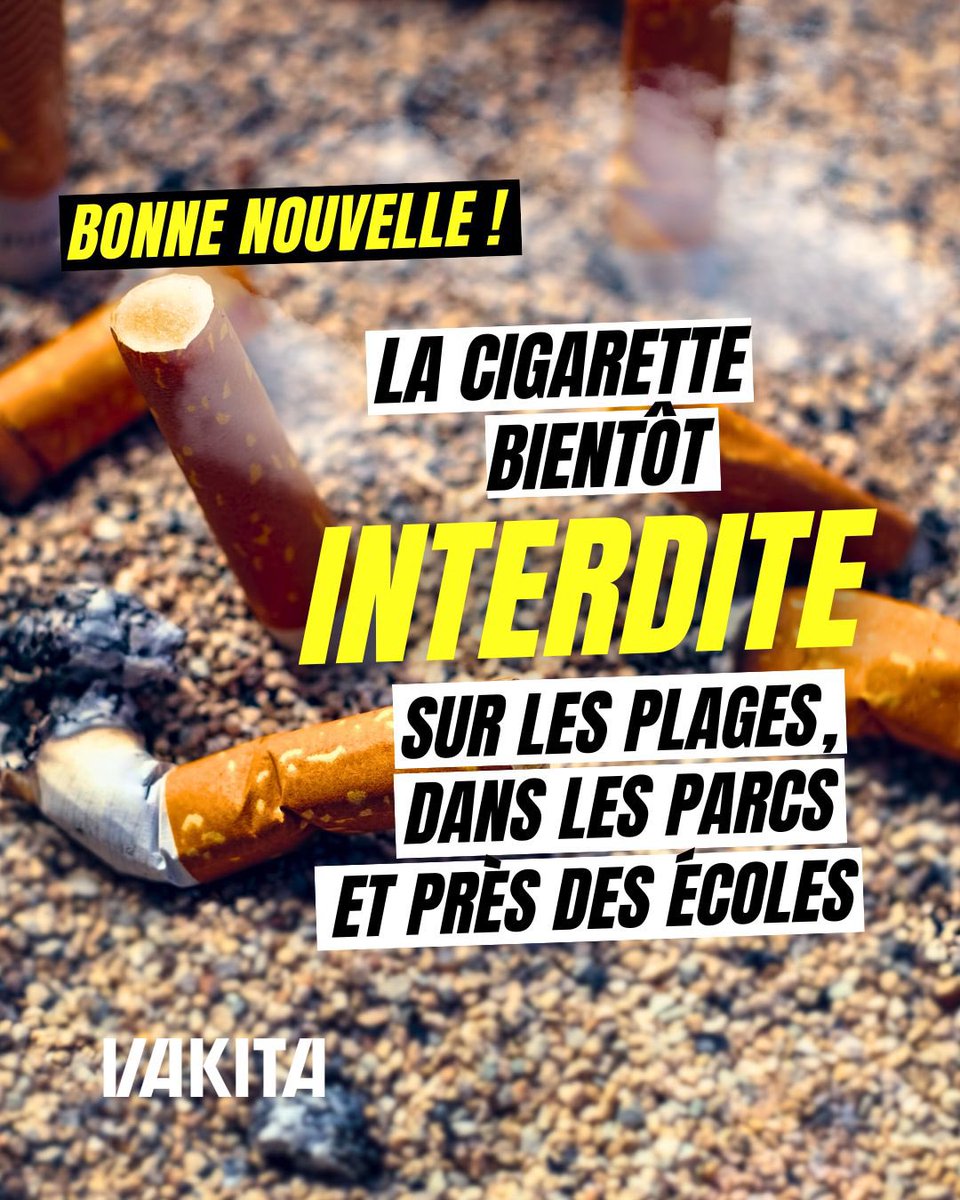 BONNE NOUVELLE !

LA CIGARETTE BIENTÔT INTERDITE SUR LES PLAGES, DANS LES PARCS ET PRÈS DES ÉCOLES

VAKITA